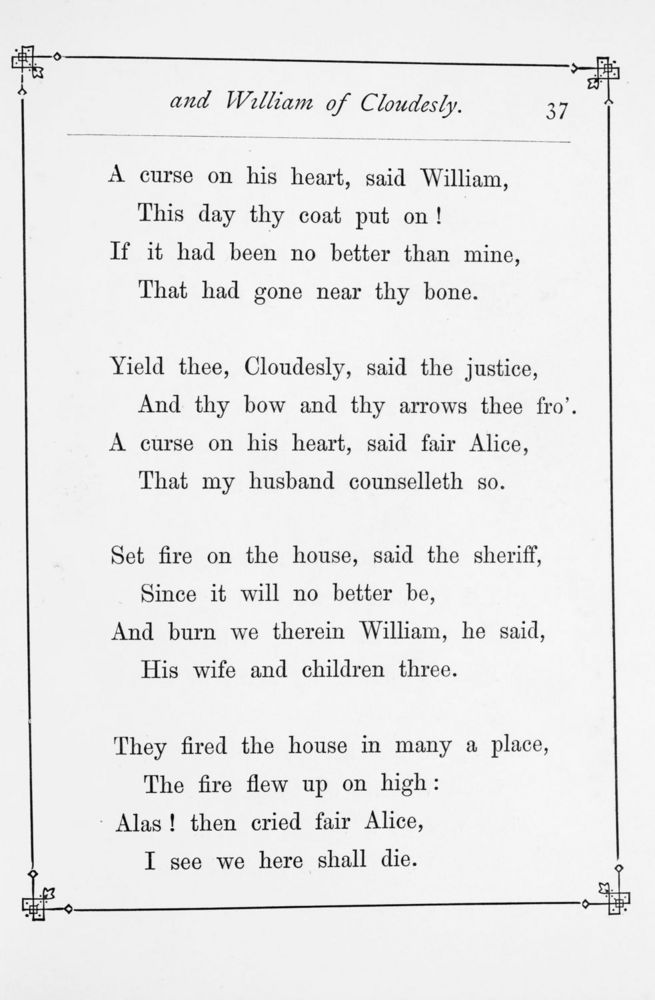 and William of Cloudesly. 37

A curse on his heart, said William,
This day thy coat put on!
If it had been no better than mine,
That had gone near thy bone.

Yield thee, Cloudesly, said the justice,
And thy bow and thy arrows thee fro'.
A curse on his heart, said fair Alice,
That my husband counselleth so.

Set fire on the house, said the sheriff,
Since it will no better be,
And burn we therein William, he said,
His wife and children three.

They fired the house in many a place,
The fire flew up on high:
Alas! then cried fair Alice,
I see we here shall die.